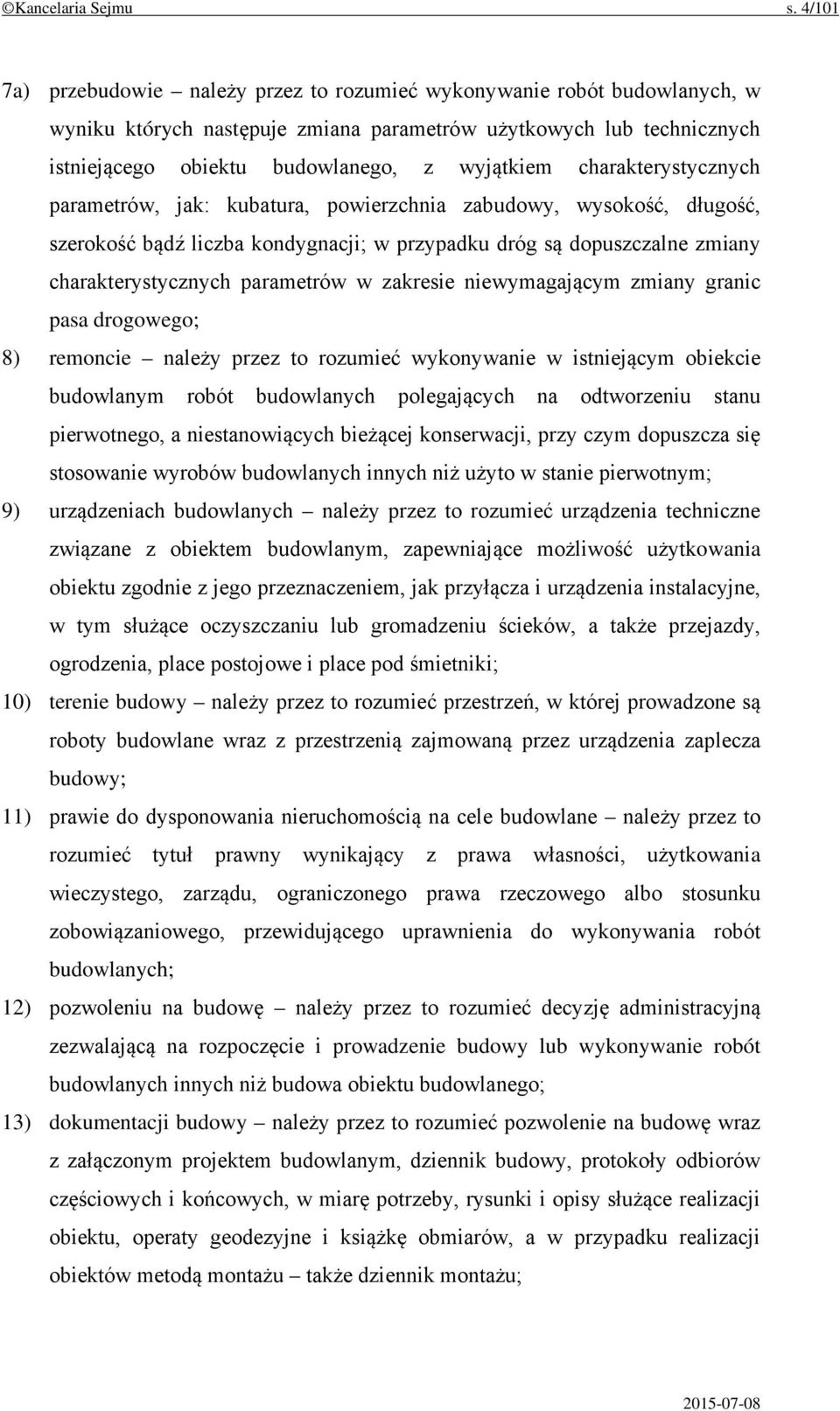 ©Kancelaria Sejmu s. 4/101

7a) przebudowie – należy przez to rozumieć wykonywanie robót budowlanych, w wyniku których następuje zmiana parametrów użytkowych lub technicznych istniejącego obiektu budowlanego, z wyjątkiem charakterystycznych parametrów, jak: kubatura, powierzchnia zabudowy, wysokość, długość, szerokość bądź liczba kondygnacji; w przypadku dróg są dopuszczalne zmiany charakterystycznych parametrów w zakresie niewymagającym zmiany granic pasa drogowego;

8) remoncie – należy przez to rozumieć wykonywanie w istniejącym obiekcie budowlanym robót budowlanych polegających na odtworzeniu stanu pierwotnego, a niestanowiących bieżącej konserwacji, przy czym dopuszcza się stosowanie wyrobów budowlanych innych niż użyto w stanie pierwotnym;

9) urządzeniach budowlanych – należy przez to rozumieć urządzenia techniczne związane z obiektem budowlanym, zapewniające możliwość użytkowania obiektu zgodnie z jego przeznaczeniem, jak przyłącza i urządzenia instalacyjne, w tym służące oczyszczaniu lub gromadzeniu ścieków, a także przejazdy, ogrodzenia, place postojowe i place pod śmietniki;

10) terenie budowy – należy przez to rozumieć przestrzeń, w której prowadzone są roboty budowlane wraz z przestrzenią zajmowaną przez urządzenia zaplecza budowy;

11) prawie do dysponowania nieruchomością na cele budowlane – należy przez to rozumieć tytuł prawny wynikający z prawa własności, użytkowania wieczystego, zarządu, ograniczonego prawa rzeczowego albo stosunku zobowiązaniowego, przewidującego uprawnienia do wykonywania robót budowlanych;

12) pozwoleniu na budowę – należy przez to rozumieć decyzję administracyjną zezwalającą na rozpoczęcie i prowadzenie budowy lub wykonywanie robót budowlanych innych niż budowa obiektu budowlanego;

13) dokumentacji budowy – należy przez to rozumieć pozwolenie na budowę wraz z załączonym projektem budowlanym, dziennik budowy, protokoły odbiorów częściowych i końcowych, w miarę potrzeby, rysunki i opisy służące realizacji obiektu, operaty geodezyjne i książkę obmiarów, a w przypadku realizacji obiektów metodą montażu – także dziennik montażu;

2015-07-08